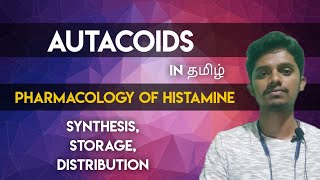 AUTACOIDS

IN தமிழ்

PHARMACOLOGY OF HISTAMINE

SYNTHESIS, STORAGE, DISTRIBUTION